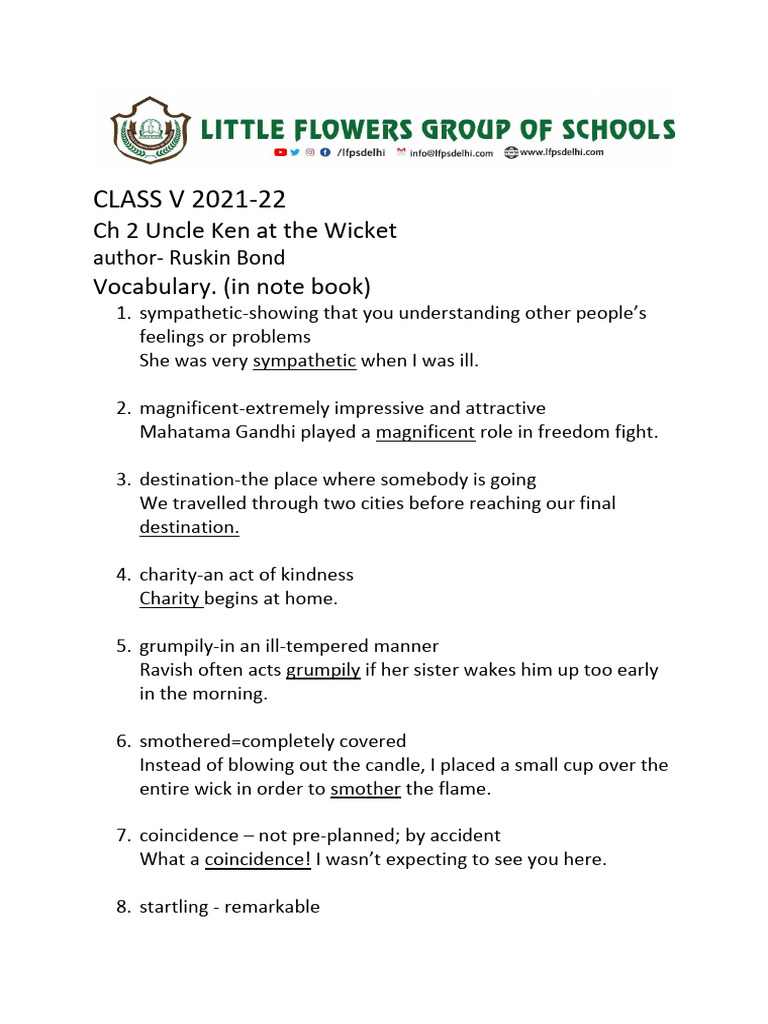 LITTLE FLOWERS GROUP OF SCHOOLS
/lfpsdelhi info@lfpsdelhi.com www.lfpsdelhi.com

CLASS V 2021-22
Ch 2 Uncle Ken at the Wicket
author- Ruskin Bond
Vocabulary. (in note book)

1. sympathetic-showing that you understanding other people's feelings or problems
She was very sympathetic when I was ill.

2. magnificent-extremely impressive and attractive
Mahatama Gandhi played a magnificent role in freedom fight.

3. destination-the place where somebody is going
We travelled through two cities before reaching our final destination.

4. charity-an act of kindness
Charity begins at home.

5. grumpily-in an ill-tempered manner
Ravish often acts grumpily if her sister wakes him up too early in the morning.

6. smothered=completely covered
Instead of blowing out the candle, I placed a small cup over the entire wick in order to smother the flame.

7. coincidence – not pre-planned; by accident
What a coincidence! I wasn't expecting to see you here.

8. startling - remarkable